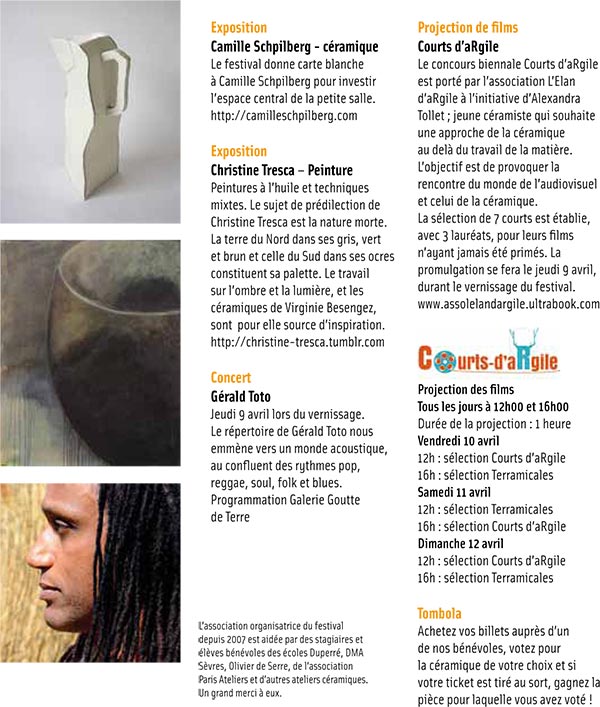 Exposition
Camille Schpilberg - céramique
Le festival donne carte blanche à Camille Schpilberg pour investir l'espace central de la petite salle.
http://camilleschpilberg.com

Exposition
Christine Tresca – Peinture
Peintures à l'huile et techniques mixtes. Le sujet de prédilection de Christine Tresca est la nature morte. La terre du Nord dans ses gris, vert et brun et celle du Sud dans ses ocres constituent sa palette. Le travail sur l'ombre et la lumière, et les céramiques de Virginie Besengez, sont pour elle source d'inspiration.
http://christine-tresca.tumblr.com

Concert
Gérald Toto
Jeudi 9 avril lors du vernissage.
Le répertoire de Gérald Toto nous emmène vers un monde acoustique, au confluent des rythmes pop, reggae, soul, folk et blues.
Programmation Galerie Goutte de Terre

L'association organisatrice du festival depuis 2007 est aidée par des stagiaires et élèves bénévoles des écoles Duperré, DMA Sèvres, Olivier de Serre, de l'association Paris Ateliers et d'autres ateliers céramiques. Un grand merci à eux.

Projection de films
Courts d'aRgile
Le concours biennale Courts d'aRgile est porté par l'association L'Elan d'aRgile à l'initiative d'Alexandra Tollet ; jeune céramiste qui souhaite une approche de la céramique au delà du travail de la matière. L'objectif est de provoquer la rencontre du monde de l'audiovisuel et celui de la céramique.
La sélection de 7 courts est établie, avec 3 lauréats, pour leurs films n'ayant jamais été primés. La promulgation se fera le jeudi 9 avril, durant le vernissage du festival.
www.assolelandargile.ultrabook.com

Courts-d'aRgile

Projection des films
Tous les jours à 12h00 et 16h00
Durée de la projection : 1 heure
Vendredi 10 avril
12h : sélection Courts d'aRgile
16h : sélection Terramicales
Samedi 11 avril
12h : sélection Terramicales
16h : sélection Courts d'aRgile
Dimanche 12 avril
12h : sélection Courts d'aRgile
16h : sélection Terramicales

Tombola
Achetez vos billets auprès d'un de nos bénévoles, votez pour la céramique de votre choix et si votre ticket est tiré au sort, gagnez la pièce pour laquelle vous avez voté !